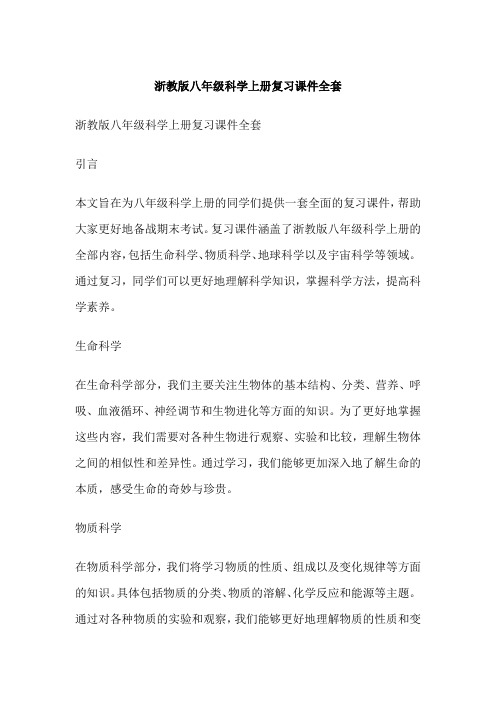 浙教版八年级科学上册复习课件全套

浙教版八年级科学上册复习课件全套

引言

本文旨在为八年级科学上册的同学们提供一套全面的复习课件，帮助大家更好地备战期末考试。复习课件涵盖了浙教版八年级科学上册的全部内容，包括生命科学、物质科学、地球科学以及宇宙科学等领域。通过复习，同学们可以更好地理解科学知识，掌握科学方法，提高科学素养。

生命科学

在生命科学部分，我们主要关注生物体的基本结构、分类、营养、呼吸、血液循环、神经调节和生物进化等方面的知识。为了更好地掌握这些内容，我们需要对各种生物进行观察、实验和比较，理解生物体之间的相似性和差异性。通过学习，我们能够更加深入地了解生命的本质，感受生命的奇妙与珍贵。

物质科学

在物质科学部分，我们将学习物质的性质、组成以及变化规律等方面的知识。具体包括物质的分类、物质的溶解、化学反应和能源等主题。通过对各种物质的实验和观察，我们能够更好地理解物质的性质和变